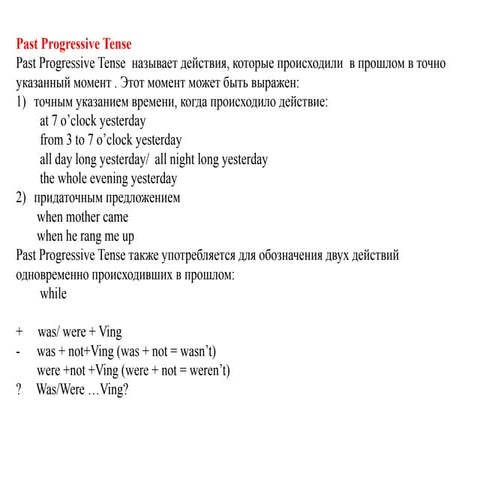 Past Progressive Tense
Past Progressive Tense называет действия, которые происходили в прошлом в точно указанный момент . Этот момент может быть выражен:
1) точным указанием времени, когда происходило действие:
at 7 o'clock yesterday
from 3 to 7 o'clock yesterday
all day long yesterday/ all night long yesterday
the whole evening yesterday
2) придаточным предложением
when mother came
when he rang me up
Past Progressive Tense также употребляется для обозначения двух действий одновременно происходивших в прошлом:
while

+ was/ were + Ving
- was + not+Ving (was + not = wasn't)
were +not +Ving (were + not = weren't)
? Was/Were …Ving?